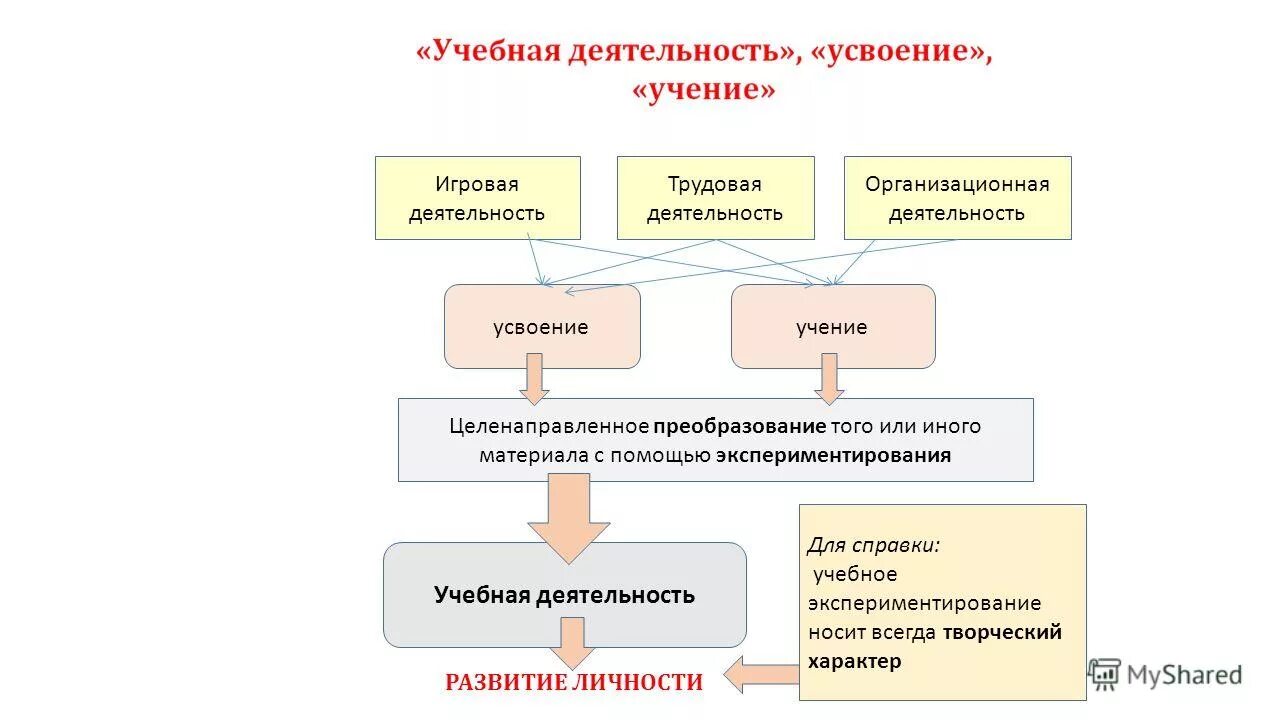 «Учебная деятельность», «усвоение», «учение»

Игровая деятельность

Трудовая деятельность

Организационная деятельность

усвоение

учение

Целенаправленное преобразование того или иного материала с помощью экспериментирования

Учебная деятельность

Для справки: учебное экспериментирование носит всегда творческий характер

РАЗВИТИЕ ЛИЧНОСТИ

MyShared